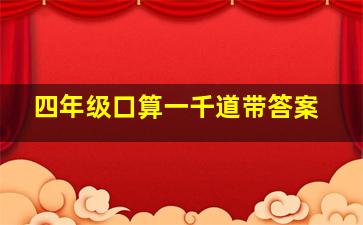 四年级口算一千道带答案